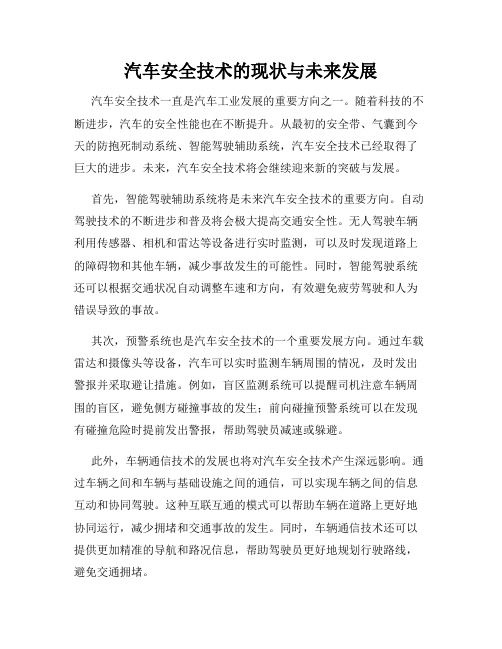 汽车安全技术的现状与未来发展

汽车安全技术一直是汽车工业发展的重要方向之一。随着科技的不断进步，汽车的安全性能也在不断提升。从最初的安全带、气囊到今天的防抱死制动系统、智能驾驶辅助系统，汽车安全技术已经取得了巨大的进步。未来，汽车安全技术将会继续迎来新的突破与发展。

首先，智能驾驶辅助系统将是未来汽车安全技术的重要方向。自动驾驶技术的不断进步和普及将会极大提高交通安全性。无人驾驶车辆利用传感器、相机和雷达等设备进行实时监测，可以及时发现道路上的障碍物和其他车辆，减少事故发生的可能性。同时，智能驾驶系统还可以根据交通状况自动调整车速和方向，有效避免疲劳驾驶和人为错误导致的事故。

其次，预警系统也是汽车安全技术的一个重要发展方向。通过车载雷达和摄像头等设备，汽车可以实时监测车辆周围的情况，及时发出警报并采取避让措施。例如，盲区监测系统可以提醒司机注意车辆周围的盲区，避免侧方碰撞事故的发生；前向碰撞预警系统可以在发现有碰撞危险时提前发出警报，帮助驾驶员减速或躲避。

此外，车辆通信技术的发展也将对汽车安全技术产生深远影响。通过车辆之间和车辆与基础设施之间的通信，可以实现车辆之间的信息互动和协同驾驶。这种互联互通的模式可以帮助车辆在道路上更好地协同运行，减少拥堵和交通事故的发生。同时，车辆通信技术还可以提供更加精准的导航和路况信息，帮助驾驶员更好地规划行驶路线，避免交通拥堵。